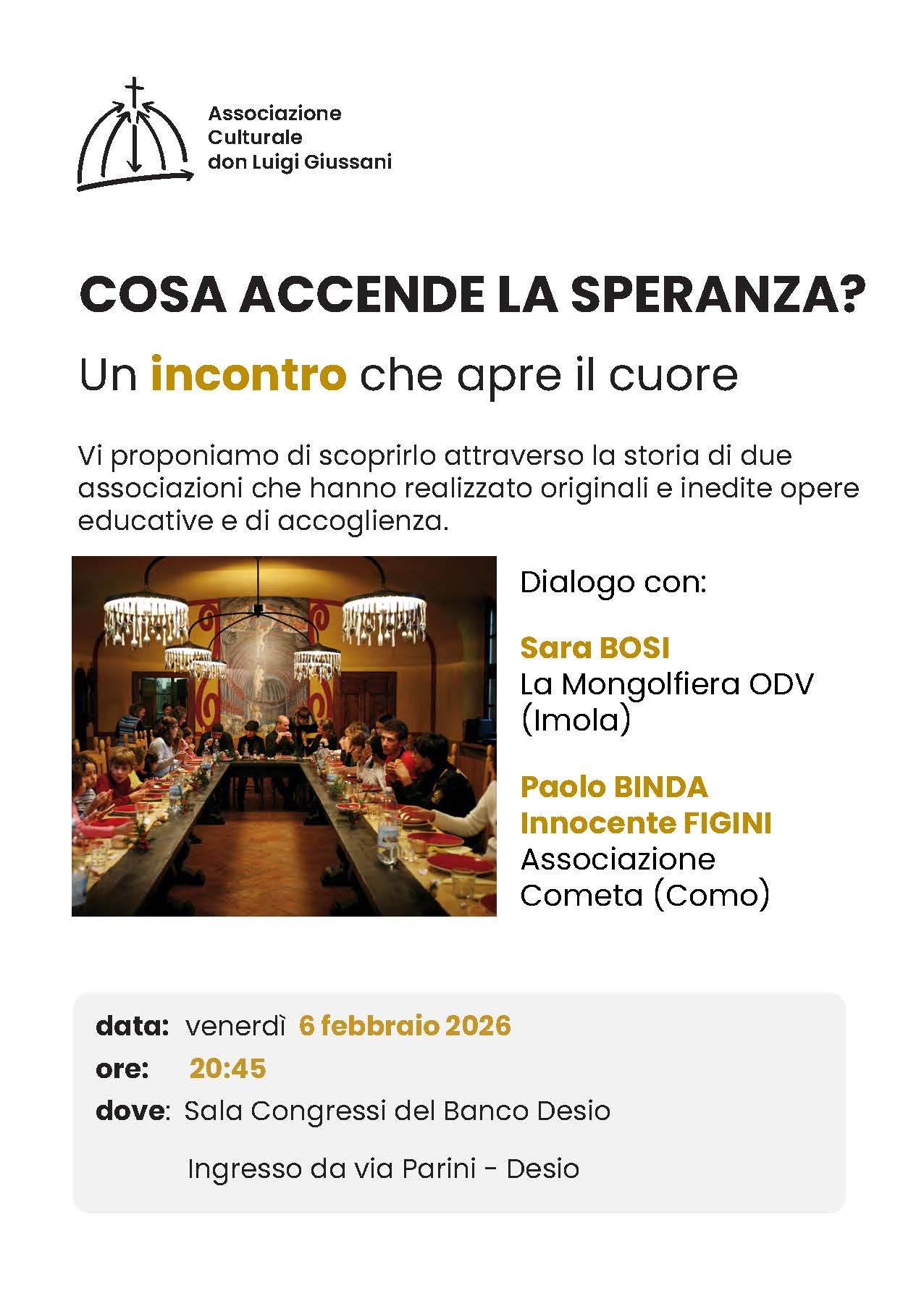 Associazione
Culturale
don Luigi Giussani

COSA ACCENDE LA SPERANZA?

Un incontro che apre il cuore

Vi proponiamo di scoprirlo attraverso la storia di due associazioni che hanno realizzato originali e inedite opere educative e di accoglienza.

Dialogo con:

Sara BOSI
La Mongolfiera ODV
(Imola)

Paolo BINDA
Innocente FIGINI
Associazione
Cometa (Como)

data: venerdì 6 febbraio 2026
ore: 20:45
dove: Sala Congressi del Banco Desio

Ingresso da via Parini - Desio